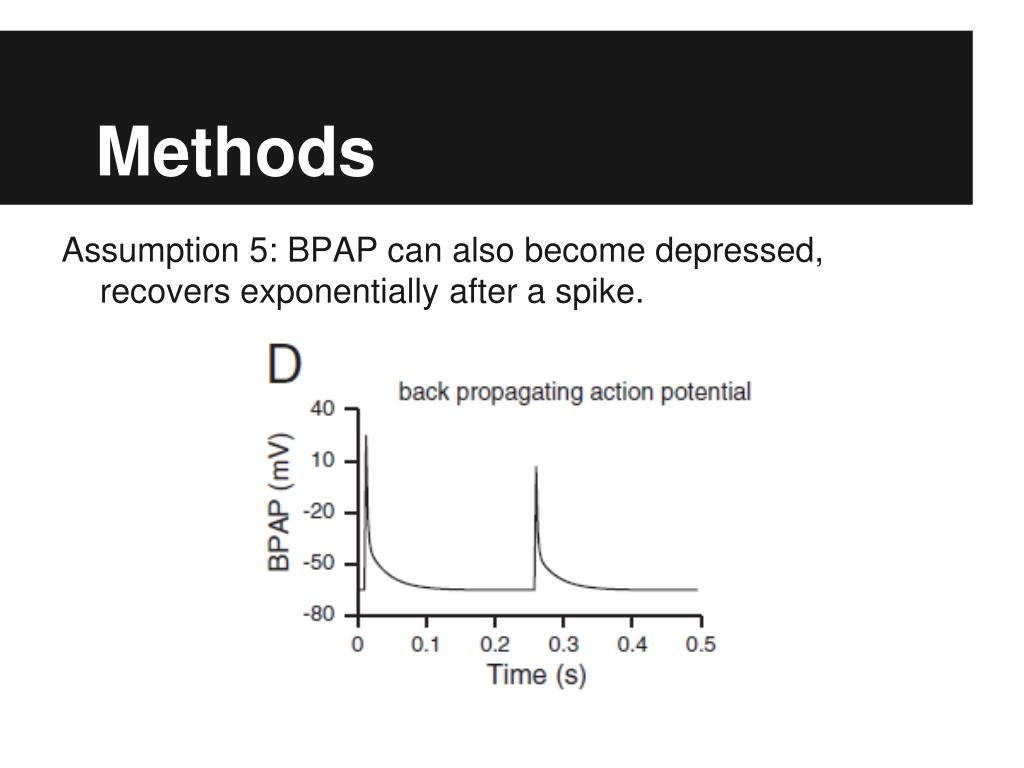 Methods

Assumption 5: BPAP can also become depressed, recovers exponentially after a spike.

D

back propagating action potential

BPAP (mV)

40
10
-20
-50
-80

0 0.1 0.2 0.3 0.4 0.5

Time (s)